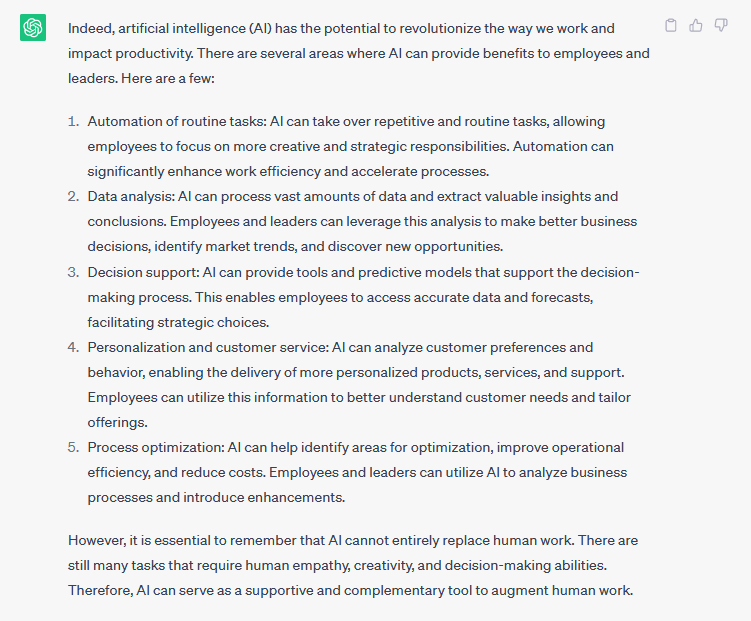 Indeed, artificial intelligence (AI) has the potential to revolutionize the way we work and impact productivity. There are several areas where AI can provide benefits to employees and leaders. Here are a few:

1. Automation of routine tasks: AI can take over repetitive and routine tasks, allowing employees to focus on more creative and strategic responsibilities. Automation can significantly enhance work efficiency and accelerate processes.
2. Data analysis: AI can process vast amounts of data and extract valuable insights and conclusions. Employees and leaders can leverage this analysis to make better business decisions, identify market trends, and discover new opportunities.
3. Decision support: AI can provide tools and predictive models that support the decision-making process. This enables employees to access accurate data and forecasts, facilitating strategic choices.
4. Personalization and customer service: AI can analyze customer preferences and behavior, enabling the delivery of more personalized products, services, and support. Employees can utilize this information to better understand customer needs and tailor offerings.
5. Process optimization: AI can help identify areas for optimization, improve operational efficiency, and reduce costs. Employees and leaders can utilize AI to analyze business processes and introduce enhancements.

However, it is essential to remember that AI cannot entirely replace human work. There are still many tasks that require human empathy, creativity, and decision-making abilities. Therefore, AI can serve as a supportive and complementary tool to augment human work.